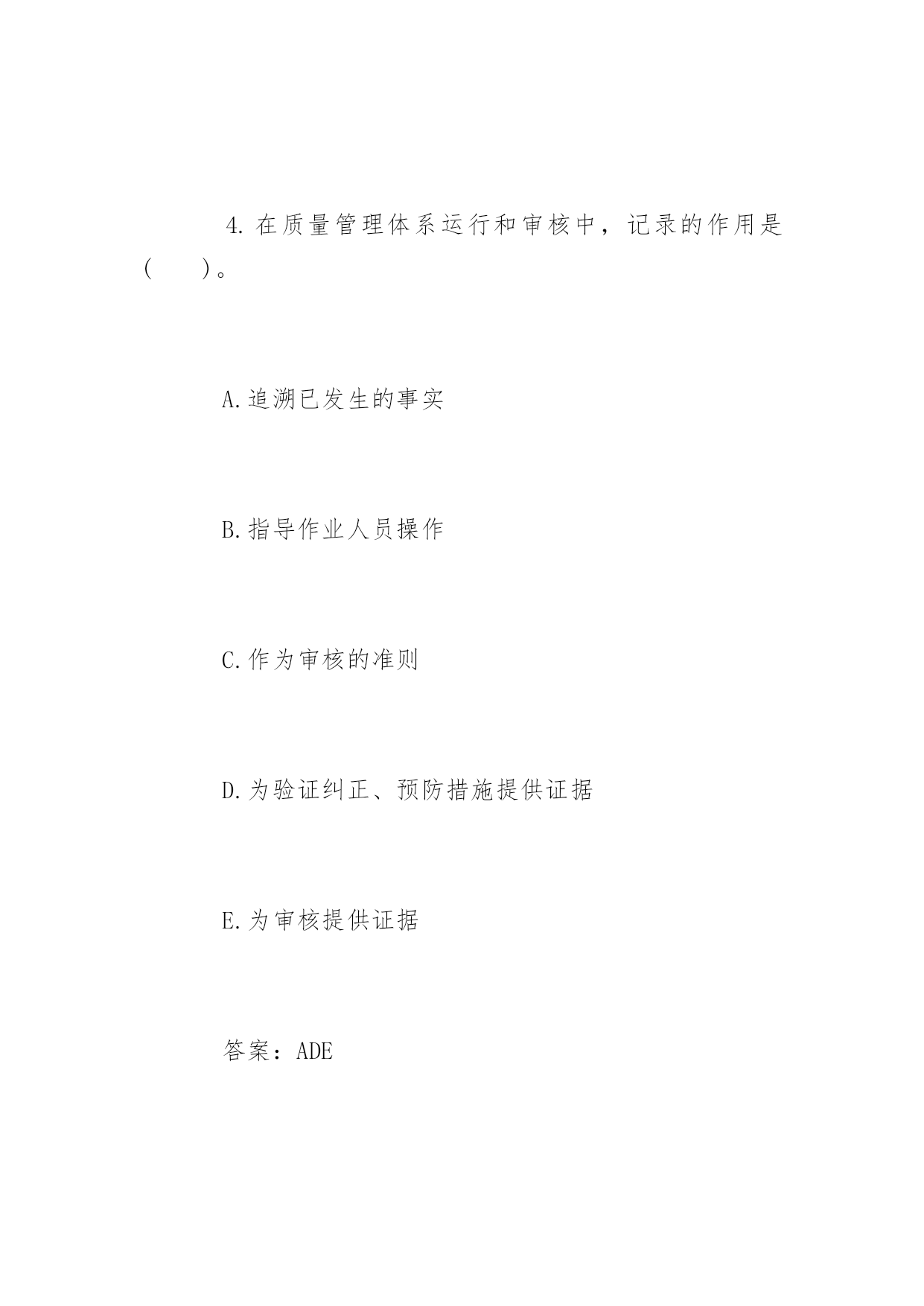 4. 在质量管理体系运行和审核中，记录的作用是（　　）。

A. 追溯已发生的事实

B. 指导作业人员操作

C. 作为审核的准则

D. 为验证纠正、预防措施提供证据

E. 为审核提供证据

答案：ADE